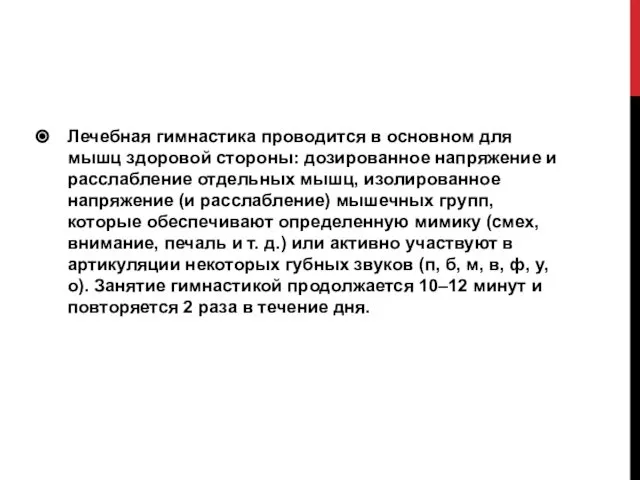 Лечебная гимнастика проводится в основном для мышц здоровой стороны: дозированное напряжение и расслабление отдельных мышц, изолированное напряжение (и расслабление) мышечных групп, которые обеспечивают определенную мимику (смех, внимание, печаль и т. д.) или активно участвуют в артикуляции некоторых губных звуков (п, б, м, в, ф, у, о). Занятие гимнастикой продолжается 10–12 минут и повторяется 2 раза в течение дня.